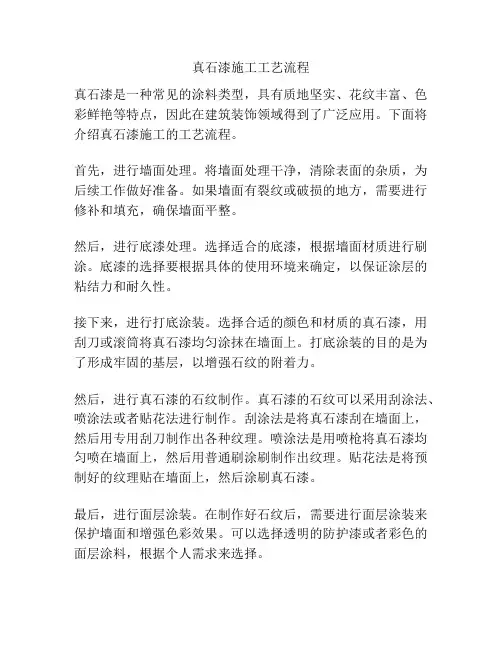 真石漆施工工艺流程

真石漆是一种常见的涂料类型，具有质地坚实、花纹丰富、色彩鲜艳等特点，因此在建筑装饰领域得到了广泛应用。下面将介绍真石漆施工的工艺流程。

首先，进行墙面处理。将墙面处理干净，清除表面的杂质，为后续工作做好准备。如果墙面有裂纹或破损的地方，需要进行修补和填充，确保墙面平整。

然后，进行底漆处理。选择适合的底漆，根据墙面材质进行刷涂。底漆的选择要根据具体的使用环境来确定，以保证涂层的粘结力和耐久性。

接下来，进行打底涂装。选择合适的颜色和材质的真石漆，用刮刀或滚筒将真石漆均匀涂抹在墙面上。打底涂装的目的是为了形成牢固的基层，以增强石纹的附着力。

然后，进行真石漆的石纹制作。真石漆的石纹可以采用刮涂法、喷涂法或者贴花法进行制作。刮涂法是将真石漆刮在墙面上，然后用专用刮刀制作出各种纹理。喷涂法是用喷枪将真石漆均匀喷在墙面上，然后用普通刷涂刷制作出纹理。贴花法是将预制好的纹理贴在墙面上，然后涂刷真石漆。

最后，进行面层涂装。在制作好石纹后，需要进行面层涂装来保护墙面和增强色彩效果。可以选择透明的防护漆或者彩色的面层涂料，根据个人需求来选择。